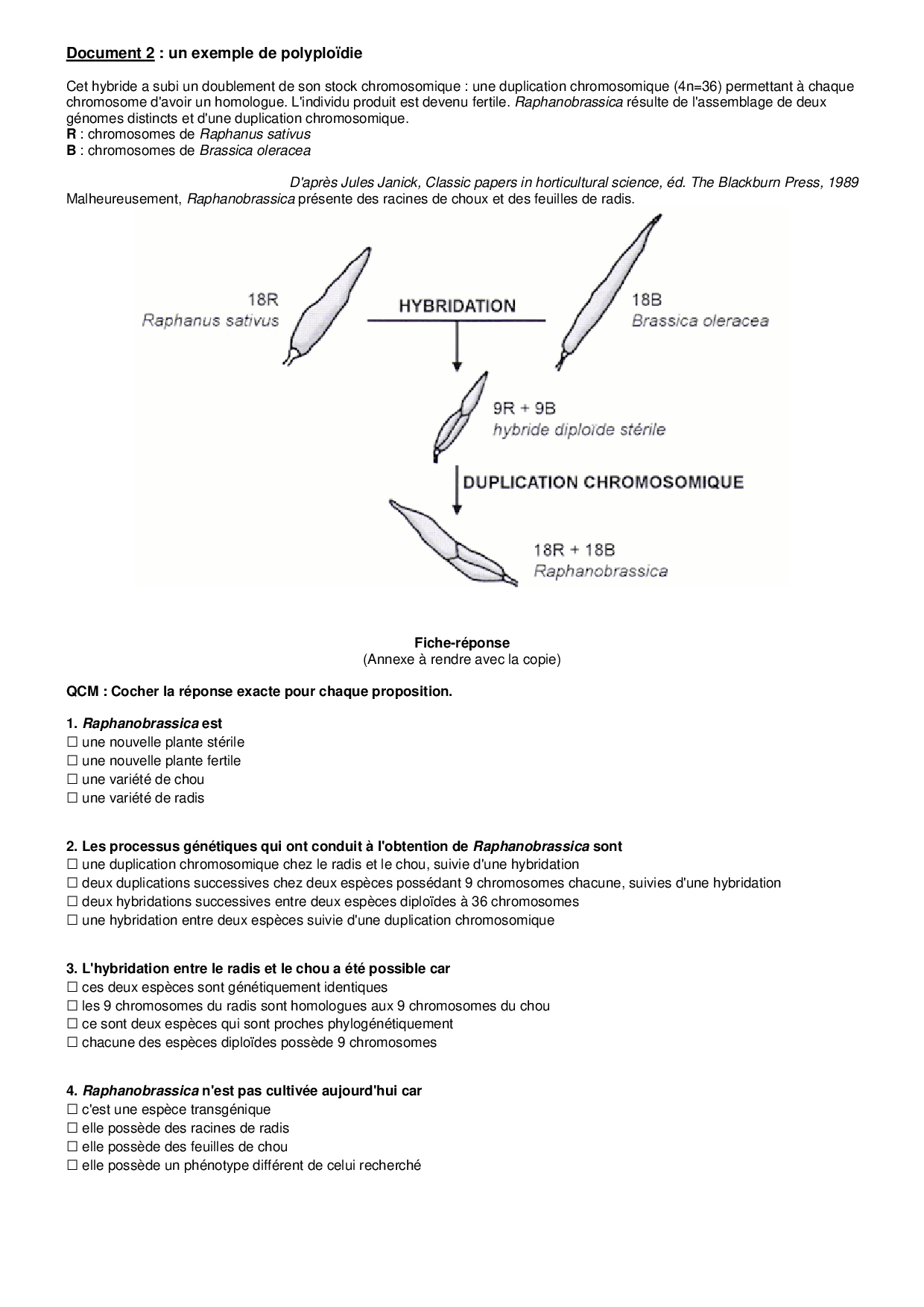 Document 2 : un exemple de polyploïdie

Cet hybride a subi un doublement de son stock chromosomique : une duplication chromosomique (4n=36) permettant à chaque chromosome d'avoir un homologue. L'individu produit est devenu fertile. Raphanobrassica résulte de l'assemblage de deux génomes distincts et d'une duplication chromosomique.
R : chromosomes de Raphanus sativus
B : chromosomes de Brassica oleracea

D'après Jules Janick, Classic papers in horticultural science, éd. The Blackburn Press, 1989
Malheureusement, Raphanobrassica présente des racines de choux et des feuilles de radis.

18R
Raphanus sativus

HYBRIDATION

18B
Brassica oleracea

9R + 9B
hybride diploïde stérile

DUPLICATION CHROMOSOMIQUE

18R + 18B
Raphanobrassica

Fiche-réponse
(Annexe à rendre avec la copie)

QCM : Cocher la réponse exacte pour chaque proposition.

1. Raphanobrassica est
☐ une nouvelle plante stérile
☐ une nouvelle plante fertile
☐ une variété de chou
☐ une variété de radis

2. Les processus génétiques qui ont conduit à l'obtention de Raphanobrassica sont
☐ une duplication chromosomique chez le radis et le chou, suivie d'une hybridation
☐ deux duplications successives chez deux espèces possédant 9 chromosomes chacune, suivies d'une hybridation
☐ deux hybridations successives entre deux espèces diploïdes à 36 chromosomes
☐ une hybridation entre deux espèces suivie d'une duplication chromosomique

3. L'hybridation entre le radis et le chou a été possible car
☐ ces deux espèces sont génétiquement identiques
☐ les 9 chromosomes du radis sont homologues aux 9 chromosomes du chou
☐ ce sont deux espèces qui sont proches phylogénétiquement
☐ chacune des espèces diploïdes possède 9 chromosomes

4. Raphanobrassica n'est pas cultivée aujourd'hui car
☐ c'est une espèce transgénique
☐ elle possède des racines de radis
☐ elle possède des feuilles de chou
☐ elle possède un phénotype différent de celui recherché